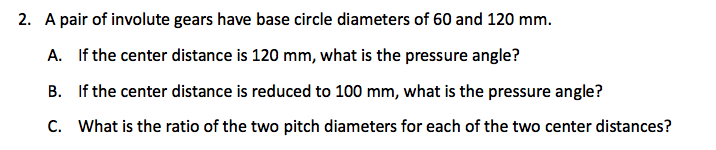 2. A pair of involute gears have base circle diameters of 60 and 120 mm.

A. If the center distance is 120 mm, what is the pressure angle?

B. If the center distance is reduced to 100 mm, what is the pressure angle?

C. What is the ratio of the two pitch diameters for each of the two center distances?